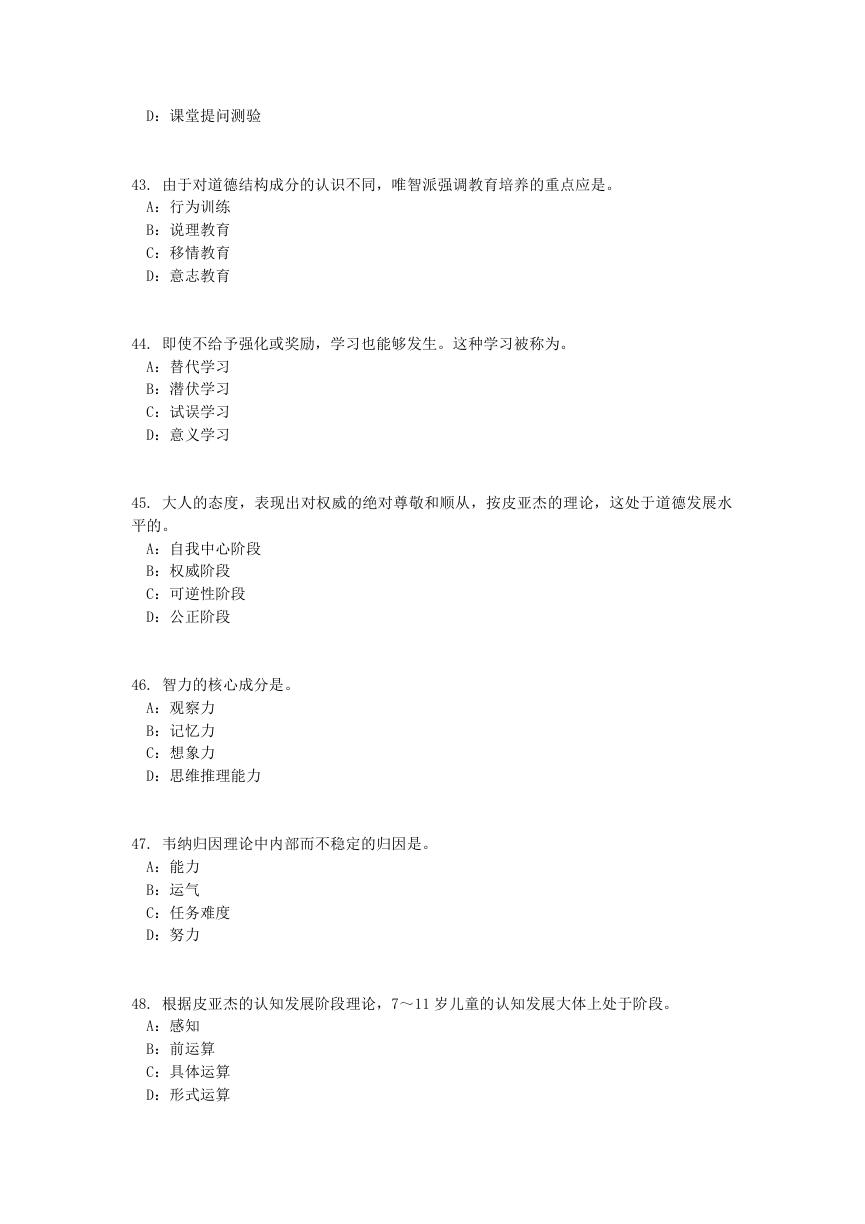 D：课堂提问测验

43. 由于对道德结构成分的认识不同，唯智派强调教育培养的重点应是。
A：行为训练
B：说理教育
C：移情教育
D：意志教育

44. 即使不给予强化或奖励，学习也能够发生。这种学习被称为。
A：替代学习
B：潜伏学习
C：试误学习
D：意义学习

45. 大人的态度，表现出对权威的绝对尊敬和顺从，按皮亚杰的理论，这处于道德发展水平的。
A：自我中心阶段
B：权威阶段
C：可逆性阶段
D：公正阶段

46. 智力的核心成分是。
A：观察力
B：记忆力
C：想象力
D：思维推理能力

47. 韦纳归因理论中内部而不稳定的归因是。
A：能力
B：运气
C：任务难度
D：努力

48. 根据皮亚杰的认知发展阶段理论，7～11 岁儿童的认知发展大体上处于阶段。
A：感知
B：前运算
C：具体运算
D：形式运算